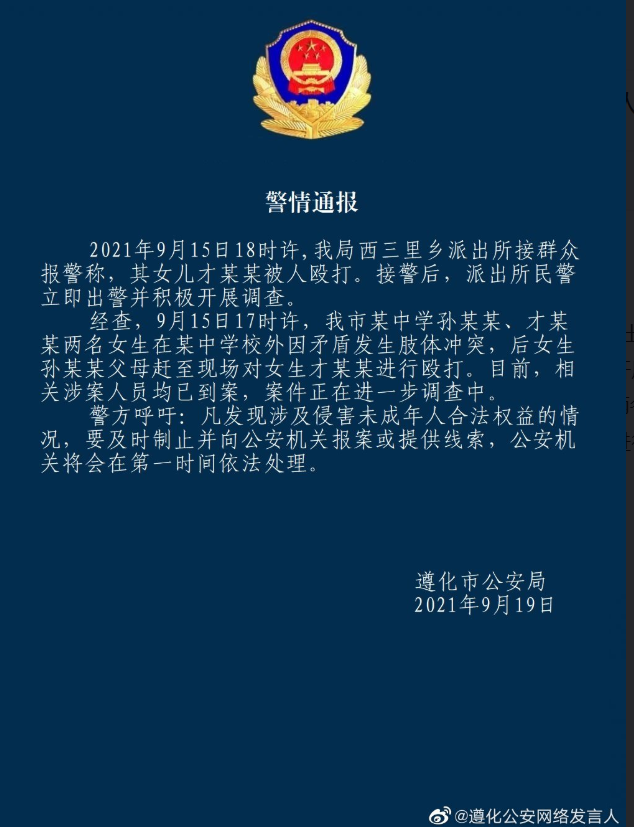 警情通报

2021年9月15日18时许，我局西三里乡派出所接群众报警称，其女儿才某某被人殴打。接警后，派出所民警立即出警并积极开展调查。

经查，9月15日17时许，我市某中学孙某某、才某某两名女生在某中学校外因矛盾发生肢体冲突，后女生孙某某父母赶至现场对女生才某某进行殴打。目前，相关涉案人员均已到案，案件正在进一步调查中。

警方呼吁：凡发现涉及侵害未成年人合法权益的情况，要及时制止并向公安机关报案或提供线索，公安机关将会在第一时间依法处理。

遵化市公安局
2021年9月19日

@遵化公安网络发言人